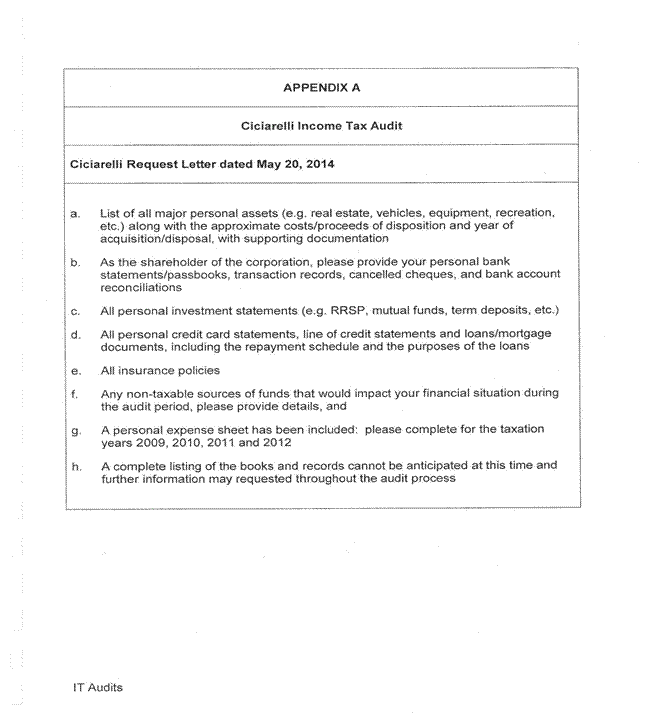 APPENDIX A

Ciciarelli Income Tax Audit

Ciciarelli Request Letter dated May 20, 2014

a. List of all major personal assets (e.g. real estate, vehicles, equipment, recreation, etc.) along with the approximate costs/proceeds of disposition and year of acquisition/disposal, with supporting documentation

b. As the shareholder of the corporation, please provide your personal bank statements/passbooks, transaction records, cancelled cheques, and bank account reconciliations

c. All personal investment statements (e.g. RRSP, mutual funds, term deposits, etc.)

d. All personal credit card statements, line of credit statements and loans/mortgage documents, including the repayment schedule and the purposes of the loans

e. All insurance policies

f. Any non-taxable sources of funds that would impact your financial situation during the audit period, please provide details, and

g. A personal expense sheet has been included: please complete for the taxation years 2009, 2010, 2011 and 2012

h. A complete listing of the books and records cannot be anticipated at this time and further information may requested throughout the audit process

IT Audits